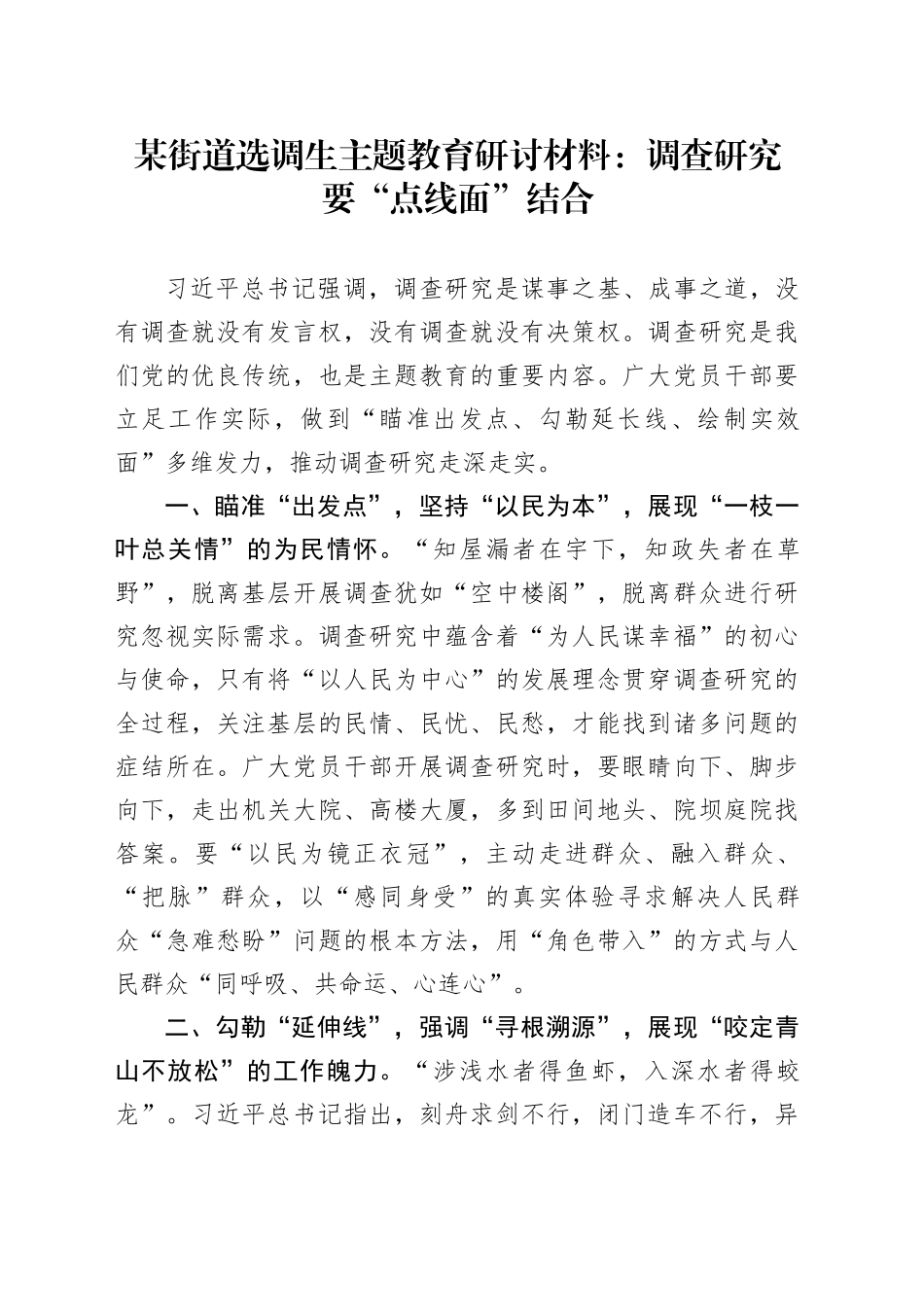 某街道选调生主题教育研讨材料：调查研究要“点线面”结合

习近平总书记强调，调查研究是谋事之基、成事之道，没有调查就没有发言权，没有调查就没有决策权。调查研究是我们党的优良传统，也是主题教育的重要内容。广大党员干部要立足工作实际，做到“瞄准出发点、勾勒延长线、绘制实效面”多维发力，推动调查研究走深走实。

一、瞄准“出发点”，坚持“以民为本”，展现“一枝一叶总关情”的为民情怀。“知屋漏者在宇下，知政失者在草野”，脱离基层开展调查犹如“空中楼阁”，脱离群众进行研究忽视实际需求。调查研究中蕴含着“为人民谋幸福”的初心与使命，只有将“以人民为中心”的发展理念贯穿调查研究的全过程，关注基层的民情、民忧、民愁，才能找到诸多问题的症结所在。广大党员干部开展调查研究时，要眼睛向下、脚步向下，走出机关大院、高楼大厦，多到田间地头、院坝庭院找答案。要“以民为镜正衣冠”，主动走进群众、融入群众、“把脉”群众，以“感同身受”的真实体验寻求解决人民群众“急难愁盼”问题的根本方法，用“角色带入”的方式与人民群众“同呼吸、共命运、心连心”。

二、勾勒“延伸线”，强调“寻根溯源”，展现“咬定青山不放松”的工作魄力。“涉浅水者得鱼虾，入深水者得蛟龙”。习近平总书记指出，刻舟求剑不行，闭门造车不行，异